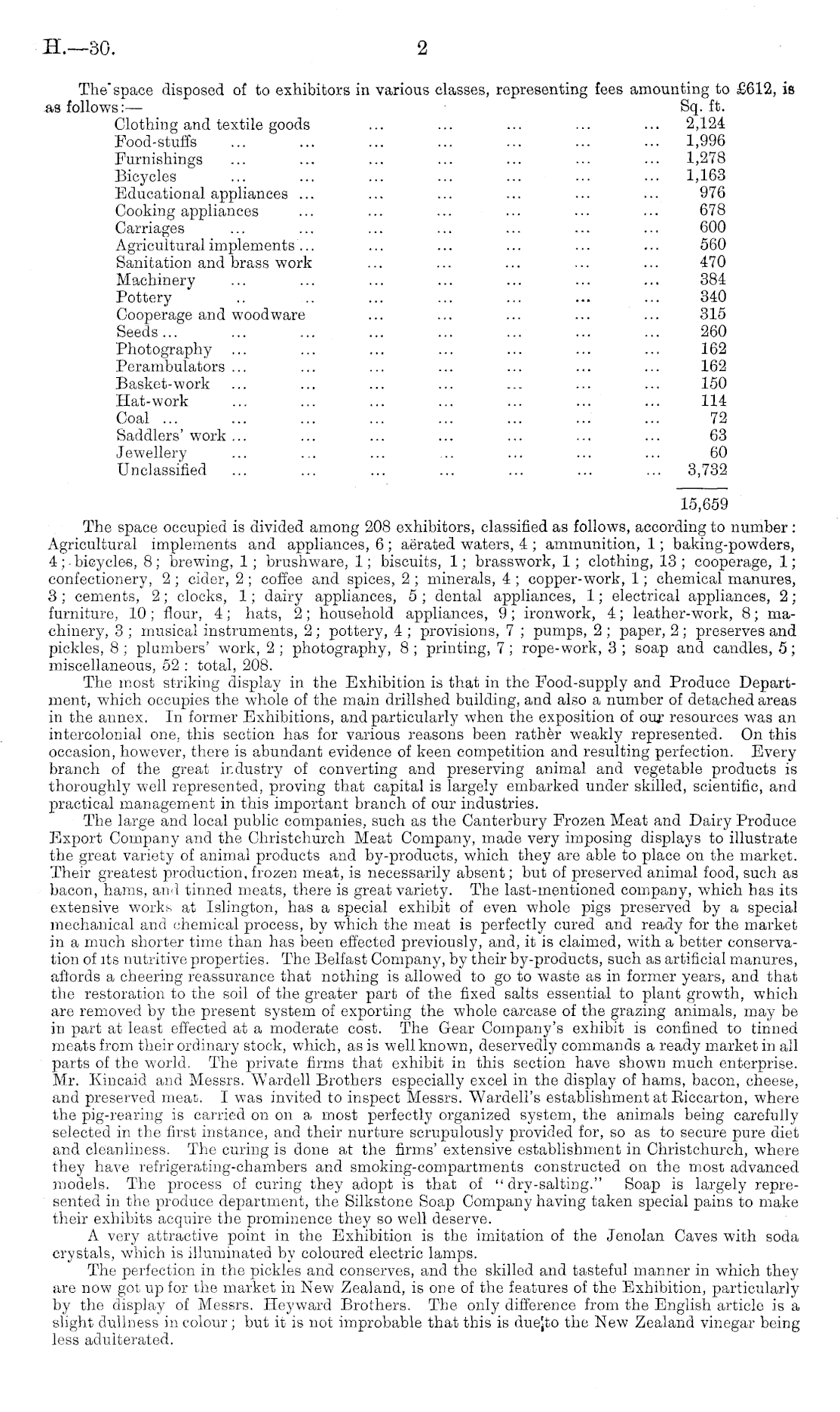 H.—30. 2

The space disposed of to exhibitors in various classes, representing fees amounting to £612, is as follows:—

| | Sq. ft. |
|---|---|
| Clothing and textile goods ... ... ... ... ... | 2,124 |
| Food-stuffs ... ... ... ... ... ... ... | 1,996 |
| Furnishings ... ... ... ... ... ... ... | 1,278 |
| Bicycles ... ... ... ... ... ... ... | 1,163 |
| Educational appliances ... ... ... ... ... ... | 976 |
| Cooking appliances ... ... ... ... ... ... | 678 |
| Carriages ... ... ... ... ... ... ... | 600 |
| Agricultural implements ... ... ... ... ... ... | 560 |
| Sanitation and brass work ... ... ... ... ... | 470 |
| Machinery ... ... ... ... ... ... ... | 384 |
| Pottery .. .. ... ... ... ... ... | 340 |
| Cooperage and woodware ... ... ... ... ... | 315 |
| Seeds ... ... ... ... ... ... ... ... | 260 |
| Photography ... ... ... ... ... ... ... | 162 |
| Perambulators ... ... ... ... ... ... ... | 162 |
| Basket-work ... ... ... ... ... ... ... | 150 |
| Hat-work ... ... ... ... ... ... ... | 114 |
| Coal ... ... ... ... ... ... ... ... | 72 |
| Saddlers' work ... ... ... ... ... ... ... | 63 |
| Jewellery ... ... ... ... ... ... ... | 60 |
| Unclassified ... ... ... ... ... ... ... | 3,732 |
| | 15,659 |

The space occupied is divided among 208 exhibitors, classified as follows, according to number: Agricultural implements and appliances, 6; aërated waters, 4; ammunition, 1; baking-powders, 4; bicycles, 8; brewing, 1; brushware, 1; biscuits, 1; brasswork, 1; clothing, 13; cooperage, 1; confectionery, 2; cider, 2; coffee and spices, 2; minerals, 4; copper-work, 1; chemical manures, 3; cements, 2; clocks, 1; dairy appliances, 5; dental appliances, 1; electrical appliances, 2; furniture, 10; flour, 4; hats, 2; household appliances, 9; ironwork, 4; leather-work, 8; machinery, 3; musical instruments, 2; pottery, 4; provisions, 7; pumps, 2; paper, 2; preserves and pickles, 8; plumbers' work, 2; photography, 8; printing, 7; rope-work, 3; soap and candles, 5; miscellaneous, 52: total, 208.

The most striking display in the Exhibition is that in the Food-supply and Produce Department, which occupies the whole of the main drillshed building, and also a number of detached areas in the annex. In former Exhibitions, and particularly when the exposition of our resources was an intercolonial one, this section has for various reasons been rather weakly represented. On this occasion, however, there is abundant evidence of keen competition and resulting perfection. Every branch of the great industry of converting and preserving animal and vegetable products is thoroughly well represented, proving that capital is largely embarked under skilled, scientific, and practical management in this important branch of our industries.

The large and local public companies, such as the Canterbury Frozen Meat and Dairy Produce Export Company and the Christchurch Meat Company, made very imposing displays to illustrate the great variety of animal products and by-products, which they are able to place on the market. Their greatest production, frozen meat, is necessarily absent; but of preserved animal food, such as bacon, hams, and tinned meats, there is great variety. The last-mentioned company, which has its extensive works at Islington, has a special exhibit of even whole pigs preserved by a special mechanical and chemical process, by which the meat is perfectly cured and ready for the market in a much shorter time than has been effected previously, and, it is claimed, with a better conservation of its nutritive properties. The Belfast Company, by their by-products, such as artificial manures, affords a cheering reassurance that nothing is allowed to go to waste as in former years, and that the restoration to the soil of the greater part of the fixed salts essential to plant growth, which are removed by the present system of exporting the whole carcase of the grazing animals, may be in part at least effected at a moderate cost. The Gear Company's exhibit is confined to tinned meats from their ordinary stock, which, as is well known, deservedly commands a ready market in all parts of the world. The private firms that exhibit in this section have shown much enterprise. Mr. Kincaid and Messrs. Wardell Brothers especially excel in the display of hams, bacon, cheese, and preserved meat. I was invited to inspect Messrs. Wardell's establishment at Riccarton, where the pig-rearing is carried on on a most perfectly organized system, the animals being carefully selected in the first instance, and their nurture scrupulously provided for, so as to secure pure diet and cleanliness. The curing is done at the firms' extensive establishment in Christchurch, where they have refrigerating-chambers and smoking-compartments constructed on the most advanced models. The process of curing they adopt is that of "dry-salting." Soap is largely represented in the produce department, the Silkstone Soap Company having taken special pains to make their exhibits acquire the prominence they so well deserve.

A very attractive point in the Exhibition is the imitation of the Jenolan Caves with soda crystals, which is illuminated by coloured electric lamps.

The perfection in the pickles and conserves, and the skilled and tasteful manner in which they are now got up for the market in New Zealand, is one of the features of the Exhibition, particularly by the display of Messrs. Heyward Brothers. The only difference from the English article is a slight dullness in colour; but it is not improbable that this is due to the New Zealand vinegar being less adulterated.